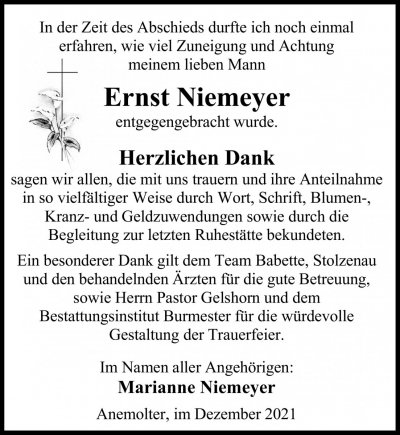 In der Zeit des Abschieds durfte ich noch einmal erfahren, wie viel Zuneigung und Achtung meinem lieben Mann

Ernst Niemeyer

entgegengebracht wurde.

Herzlichen Dank

sagen wir allen, die mit uns trauern und ihre Anteilnahme in so vielfältiger Weise durch Wort, Schrift, Blumen-, Kranz- und Geldzuwendungen sowie durch die Begleitung zur letzten Ruhestätte bekundeten.

Ein besonderer Dank gilt dem Team Babette, Stolzenau und den behandelnden Ärzten für die gute Betreuung, sowie Herrn Pastor Gelshorn und dem Bestattungsinstitut Burmester für die würdevolle Gestaltung der Trauerfeier.

Im Namen aller Angehörigen:

Marianne Niemeyer

Anemolter, im Dezember 2021